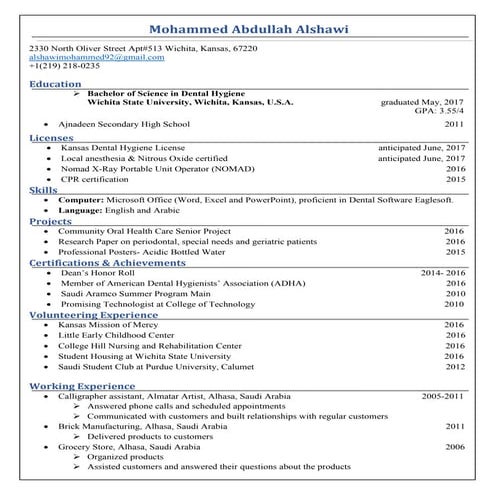 Mohammed Abdullah Alshawi

2330 North Oliver Street Apt#513 Wichita, Kansas, 67220
alshawimohammed92@gmail.com
+1(219) 218-0235

Education

➢ Bachelor of Science in Dental Hygiene
Wichita State University, Wichita, Kansas, U.S.A. graduated May, 2017
GPA: 3.55/4

• Ajnadeen Secondary High School 2011

Licenses

• Kansas Dental Hygiene License anticipated June, 2017
• Local anesthesia & Nitrous Oxide certified anticipated June, 2017
• Nomad X-Ray Portable Unit Operator (NOMAD) 2016
• CPR certification 2015

Skills

• Computer: Microsoft Office (Word, Excel and PowerPoint), proficient in Dental Software Eaglesoft.
• Language: English and Arabic

Projects

• Community Oral Health Care Senior Project 2016
• Research Paper on periodontal, special needs and geriatric patients 2016
• Professional Posters- Acidic Bottled Water 2015

Certifications & Achievements

• Dean's Honor Roll 2014- 2016
• Member of American Dental Hygienists' Association (ADHA) 2016
• Saudi Aramco Summer Program Main 2010
• Promising Technologist at College of Technology 2010

Volunteering Experience

• Kansas Mission of Mercy 2016
• Little Early Childhood Center 2016
• College Hill Nursing and Rehabilitation Center 2016
• Student Housing at Wichita State University 2016
• Saudi Student Club at Purdue University, Calumet 2012

Working Experience

• Calligrapher assistant, Almatar Artist, Alhasa, Saudi Arabia 2005-2011
➢ Answered phone calls and scheduled appointments
➢ Communicated with customers and built relationships with regular customers
• Brick Manufacturing, Alhasa, Saudi Arabia 2011
➢ Delivered products to customers
• Grocery Store, Alhasa, Saudi Arabia 2006
➢ Organized products
➢ Assisted customers and answered their questions about the products